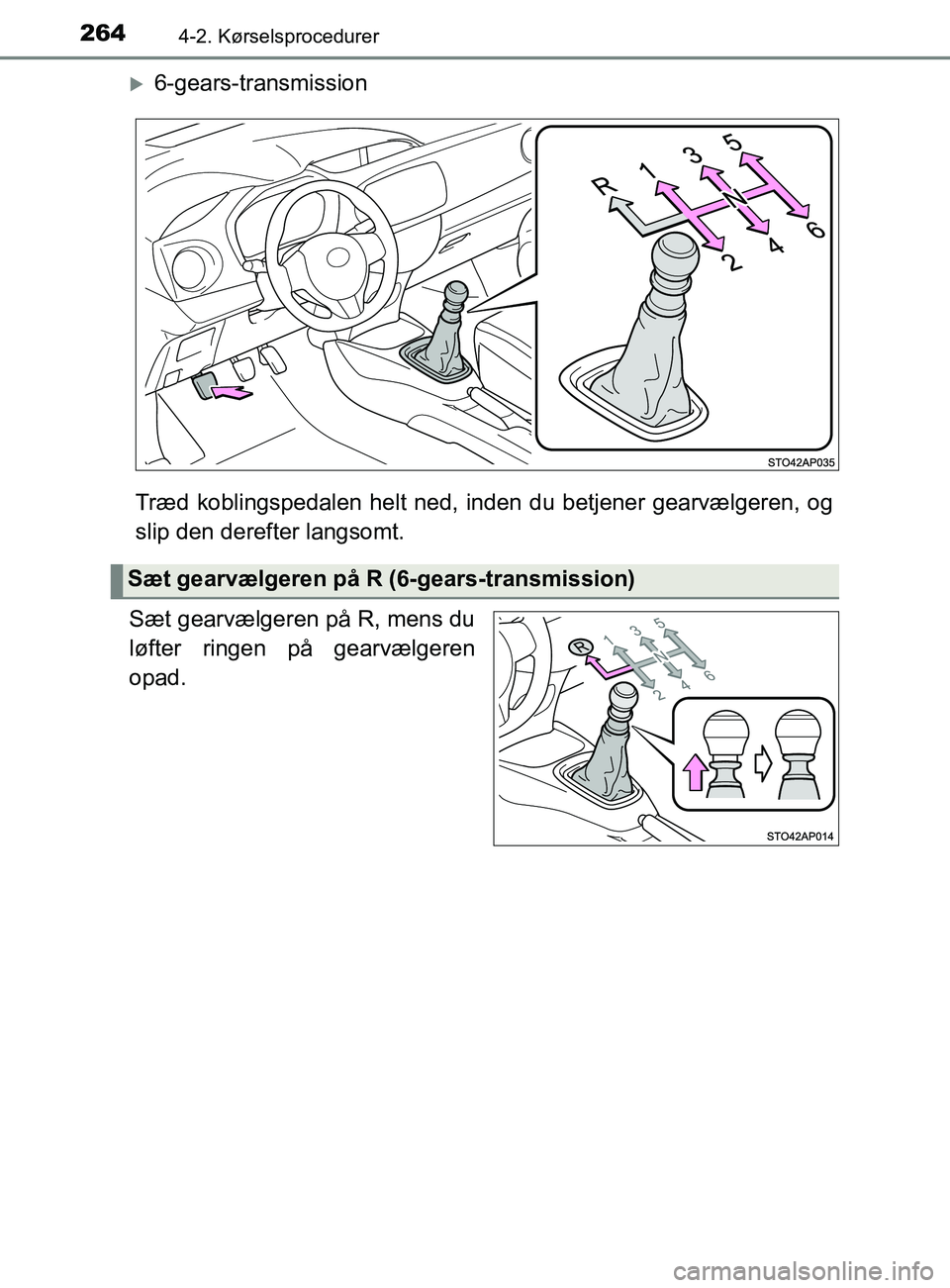 264 4-2. Kørselsprocedurer

6-gears-transmission

R 1 3 5 N 2 4 6

STO42AP035

Træd koblingspedalen helt ned, inden du betjener gearvælgeren, og slip den derefter langsomt.

Sæt gearvælgeren på R (6-gears-transmission)

Sæt gearvælgeren på R, mens du løfter ringen på gearvælgeren opad.

R 1 3 5 N 2 4 6

STO42AP014

carmanualsonline.info